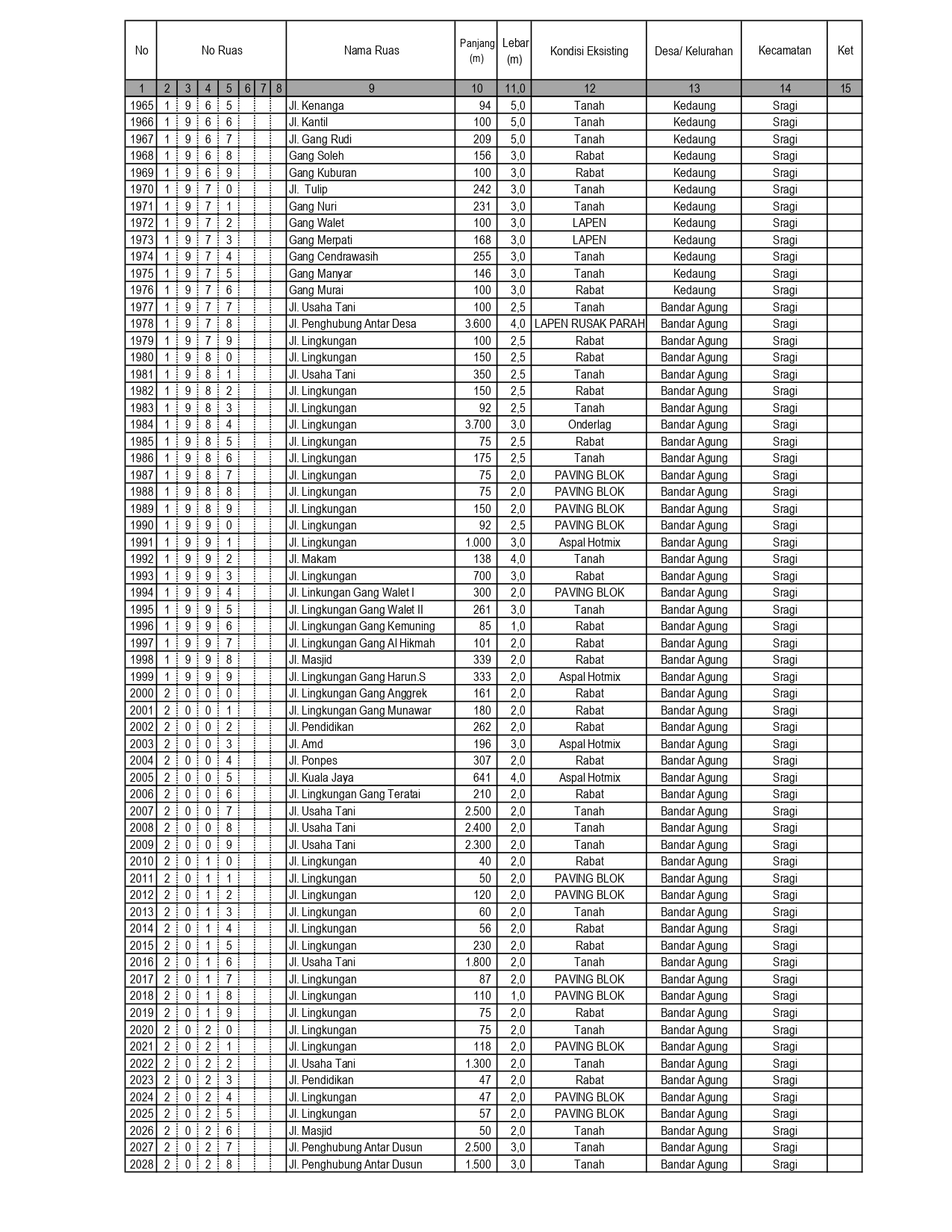 | No | No Ruas | | | | | | | Nama Ruas | Panjang (m) | Lebar (m) | Kondisi Eksisting | Desa/ Kelurahan | Kecamatan | Ket |
|---|---|---|---|---|---|---|---|---|---|---|---|---|---|---|
| 1 | 2 | 3 | 4 | 5 | 6 | 7 | 8 | 9 | 10 | 11,0 | 12 | 13 | 14 | 15 |
| 1965 | 1 | 9 | 6 | 5 | | | | Jl. Kenanga | 94 | 5,0 | Tanah | Kedaung | Sragi | |
| 1966 | 1 | 9 | 6 | 6 | | | | Jl. Kantil | 100 | 5,0 | Tanah | Kedaung | Sragi | |
| 1967 | 1 | 9 | 6 | 7 | | | | Jl. Gang Rudi | 209 | 5,0 | Tanah | Kedaung | Sragi | |
| 1968 | 1 | 9 | 6 | 8 | | | | Gang Soleh | 156 | 3,0 | Rabat | Kedaung | Sragi | |
| 1969 | 1 | 9 | 6 | 9 | | | | Gang Kuburan | 100 | 3,0 | Rabat | Kedaung | Sragi | |
| 1970 | 1 | 9 | 7 | 0 | | | | Jl. Tulip | 242 | 3,0 | Tanah | Kedaung | Sragi | |
| 1971 | 1 | 9 | 7 | 1 | | | | Gang Nuri | 231 | 3,0 | Tanah | Kedaung | Sragi | |
| 1972 | 1 | 9 | 7 | 2 | | | | Gang Walet | 100 | 3,0 | LAPEN | Kedaung | Sragi | |
| 1973 | 1 | 9 | 7 | 3 | | | | Gang Merpati | 168 | 3,0 | LAPEN | Kedaung | Sragi | |
| 1974 | 1 | 9 | 7 | 4 | | | | Gang Cendrawasih | 255 | 3,0 | Tanah | Kedaung | Sragi | |
| 1975 | 1 | 9 | 7 | 5 | | | | Gang Manyar | 146 | 3,0 | Tanah | Kedaung | Sragi | |
| 1976 | 1 | 9 | 7 | 6 | | | | Gang Murai | 100 | 3,0 | Rabat | Kedaung | Sragi | |
| 1977 | 1 | 9 | 7 | 7 | | | | Jl. Usaha Tani | 100 | 2,5 | Tanah | Bandar Agung | Sragi | |
| 1978 | 1 | 9 | 7 | 8 | | | | Jl. Penghubung Antar Desa | 3.600 | 4,0 | LAPEN RUSAK PARAH | Bandar Agung | Sragi | |
| 1979 | 1 | 9 | 7 | 9 | | | | Jl. Lingkungan | 100 | 2,5 | Rabat | Bandar Agung | Sragi | |
| 1980 | 1 | 9 | 8 | 0 | | | | Jl. Lingkungan | 150 | 2,5 | Rabat | Bandar Agung | Sragi | |
| 1981 | 1 | 9 | 8 | 1 | | | | Jl. Usaha Tani | 350 | 2,5 | Tanah | Bandar Agung | Sragi | |
| 1982 | 1 | 9 | 8 | 2 | | | | Jl. Lingkungan | 150 | 2,5 | Rabat | Bandar Agung | Sragi | |
| 1983 | 1 | 9 | 8 | 3 | | | | Jl. Lingkungan | 92 | 2,5 | Tanah | Bandar Agung | Sragi | |
| 1984 | 1 | 9 | 8 | 4 | | | | Jl. Lingkungan | 3.700 | 3,0 | Onderlag | Bandar Agung | Sragi | |
| 1985 | 1 | 9 | 8 | 5 | | | | Jl. Lingkungan | 75 | 2,5 | Rabat | Bandar Agung | Sragi | |
| 1986 | 1 | 9 | 8 | 6 | | | | Jl. Lingkungan | 175 | 2,5 | Tanah | Bandar Agung | Sragi | |
| 1987 | 1 | 9 | 8 | 7 | | | | Jl. Lingkungan | 75 | 2,0 | PAVING BLOK | Bandar Agung | Sragi | |
| 1988 | 1 | 9 | 8 | 8 | | | | Jl. Lingkungan | 75 | 2,0 | PAVING BLOK | Bandar Agung | Sragi | |
| 1989 | 1 | 9 | 8 | 9 | | | | Jl. Lingkungan | 150 | 2,0 | PAVING BLOK | Bandar Agung | Sragi | |
| 1990 | 1 | 9 | 9 | 0 | | | | Jl. Lingkungan | 92 | 2,5 | PAVING BLOK | Bandar Agung | Sragi | |
| 1991 | 1 | 9 | 9 | 1 | | | | Jl. Lingkungan | 1.000 | 3,0 | Aspal Hotmix | Bandar Agung | Sragi | |
| 1992 | 1 | 9 | 9 | 2 | | | | Jl. Makam | 138 | 4,0 | Tanah | Bandar Agung | Sragi | |
| 1993 | 1 | 9 | 9 | 3 | | | | Jl. Lingkungan | 700 | 3,0 | Rabat | Bandar Agung | Sragi | |
| 1994 | 1 | 9 | 9 | 4 | | | | Jl. Linkungan Gang Walet I | 300 | 2,0 | PAVING BLOK | Bandar Agung | Sragi | |
| 1995 | 1 | 9 | 9 | 5 | | | | Jl. Lingkungan Gang Walet II | 261 | 3,0 | Tanah | Bandar Agung | Sragi | |
| 1996 | 1 | 9 | 9 | 6 | | | | Jl. Lingkungan Gang Kemuning | 85 | 1,0 | Rabat | Bandar Agung | Sragi | |
| 1997 | 1 | 9 | 9 | 7 | | | | Jl. Lingkungan Gang Al Hikmah | 101 | 2,0 | Rabat | Bandar Agung | Sragi | |
| 1998 | 1 | 9 | 9 | 8 | | | | Jl. Masjid | 339 | 2,0 | Rabat | Bandar Agung | Sragi | |
| 1999 | 1 | 9 | 9 | 9 | | | | Jl. Lingkungan Gang Harun.S | 333 | 2,0 | Aspal Hotmix | Bandar Agung | Sragi | |
| 2000 | 2 | 0 | 0 | 0 | | | | Jl. Lingkungan Gang Anggrek | 161 | 2,0 | Rabat | Bandar Agung | Sragi | |
| 2001 | 2 | 0 | 0 | 1 | | | | Jl. Lingkungan Gang Munawar | 180 | 2,0 | Rabat | Bandar Agung | Sragi | |
| 2002 | 2 | 0 | 0 | 2 | | | | Jl. Pendidikan | 262 | 2,0 | Rabat | Bandar Agung | Sragi | |
| 2003 | 2 | 0 | 0 | 3 | | | | Jl. Amd | 196 | 3,0 | Aspal Hotmix | Bandar Agung | Sragi | |
| 2004 | 2 | 0 | 0 | 4 | | | | Jl. Ponpes | 307 | 2,0 | Rabat | Bandar Agung | Sragi | |
| 2005 | 2 | 0 | 0 | 5 | | | | Jl. Kuala Jaya | 641 | 4,0 | Aspal Hotmix | Bandar Agung | Sragi | |
| 2006 | 2 | 0 | 0 | 6 | | | | Jl. Lingkungan Gang Teratai | 210 | 2,0 | Rabat | Bandar Agung | Sragi | |
| 2007 | 2 | 0 | 0 | 7 | | | | Jl. Usaha Tani | 2.500 | 2,0 | Tanah | Bandar Agung | Sragi | |
| 2008 | 2 | 0 | 0 | 8 | | | | Jl. Usaha Tani | 2.400 | 2,0 | Tanah | Bandar Agung | Sragi | |
| 2009 | 2 | 0 | 0 | 9 | | | | Jl. Usaha Tani | 2.300 | 2,0 | Tanah | Bandar Agung | Sragi | |
| 2010 | 2 | 0 | 1 | 0 | | | | Jl. Lingkungan | 40 | 2,0 | Rabat | Bandar Agung | Sragi | |
| 2011 | 2 | 0 | 1 | 1 | | | | Jl. Lingkungan | 50 | 2,0 | PAVING BLOK | Bandar Agung | Sragi | |
| 2012 | 2 | 0 | 1 | 2 | | | | Jl. Lingkungan | 120 | 2,0 | PAVING BLOK | Bandar Agung | Sragi | |
| 2013 | 2 | 0 | 1 | 3 | | | | Jl. Lingkungan | 60 | 2,0 | Tanah | Bandar Agung | Sragi | |
| 2014 | 2 | 0 | 1 | 4 | | | | Jl. Lingkungan | 56 | 2,0 | Rabat | Bandar Agung | Sragi | |
| 2015 | 2 | 0 | 1 | 5 | | | | Jl. Lingkungan | 230 | 2,0 | Rabat | Bandar Agung | Sragi | |
| 2016 | 2 | 0 | 1 | 6 | | | | Jl. Usaha Tani | 1.800 | 2,0 | Tanah | Bandar Agung | Sragi | |
| 2017 | 2 | 0 | 1 | 7 | | | | Jl. Lingkungan | 87 | 2,0 | PAVING BLOK | Bandar Agung | Sragi | |
| 2018 | 2 | 0 | 1 | 8 | | | | Jl. Lingkungan | 110 | 1,0 | PAVING BLOK | Bandar Agung | Sragi | |
| 2019 | 2 | 0 | 1 | 9 | | | | Jl. Lingkungan | 75 | 2,0 | Rabat | Bandar Agung | Sragi | |
| 2020 | 2 | 0 | 2 | 0 | | | | Jl. Lingkungan | 75 | 2,0 | Tanah | Bandar Agung | Sragi | |
| 2021 | 2 | 0 | 2 | 1 | | | | Jl. Lingkungan | 118 | 2,0 | PAVING BLOK | Bandar Agung | Sragi | |
| 2022 | 2 | 0 | 2 | 2 | | | | Jl. Usaha Tani | 1.300 | 2,0 | Tanah | Bandar Agung | Sragi | |
| 2023 | 2 | 0 | 2 | 3 | | | | Jl. Pendidikan | 47 | 2,0 | Rabat | Bandar Agung | Sragi | |
| 2024 | 2 | 0 | 2 | 4 | | | | Jl. Lingkungan | 47 | 2,0 | PAVING BLOK | Bandar Agung | Sragi | |
| 2025 | 2 | 0 | 2 | 5 | | | | Jl. Lingkungan | 57 | 2,0 | PAVING BLOK | Bandar Agung | Sragi | |
| 2026 | 2 | 0 | 2 | 6 | | | | Jl. Masjid | 50 | 2,0 | Tanah | Bandar Agung | Sragi | |
| 2027 | 2 | 0 | 2 | 7 | | | | Jl. Penghubung Antar Dusun | 2.500 | 3,0 | Tanah | Bandar Agung | Sragi | |
| 2028 | 2 | 0 | 2 | 8 | | | | Jl. Penghubung Antar Dusun | 1.500 | 3,0 | Tanah | Bandar Agung | Sragi | |